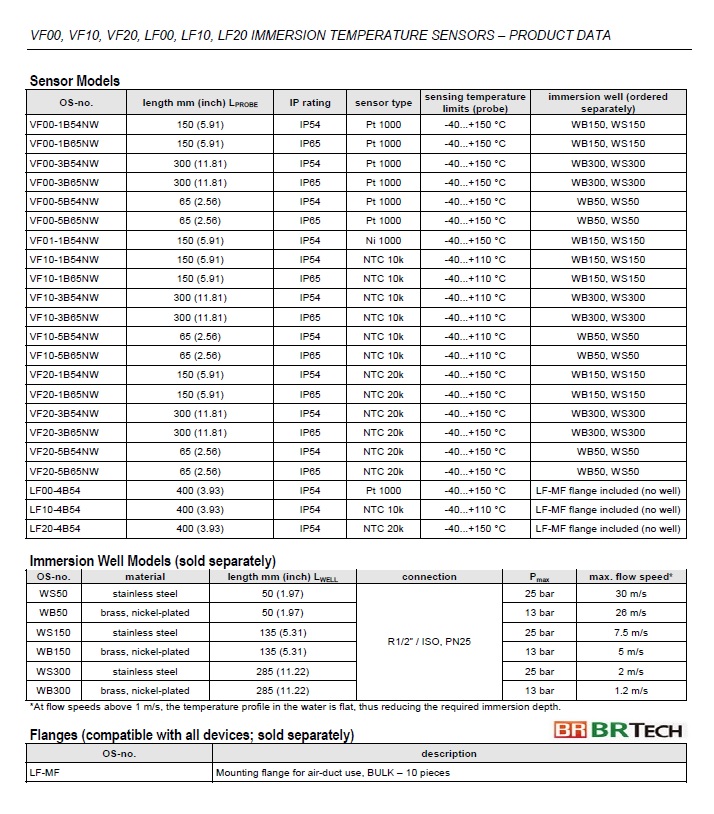 VF00, VF10, VF20, LF00, LF10, LF20 IMMERSION TEMPERATURE SENSORS – PRODUCT DATA

Sensor Models

| OS-no. | length mm (inch) $L_{PROBE}$ | IP rating | sensor type | sensing temperature limits (probe) | immersion well (ordered separately) |
|---|---|---|---|---|---|
| VF00-1B54NW | 150 (5.91) | IP54 | Pt 1000 | -40...+150 °C | WB150, WS150 |
| VF00-1B65NW | 150 (5.91) | IP65 | Pt 1000 | -40...+150 °C | WB150, WS150 |
| VF00-3B54NW | 300 (11.81) | IP54 | Pt 1000 | -40...+150 °C | WB300, WS300 |
| VF00-3B65NW | 300 (11.81) | IP65 | Pt 1000 | -40...+150 °C | WB300, WS300 |
| VF00-5B54NW | 65 (2.56) | IP54 | Pt 1000 | -40...+150 °C | WB50, WS50 |
| VF00-5B65NW | 65 (2.56) | IP65 | Pt 1000 | -40...+150 °C | WB50, WS50 |
| VF01-1B54NW | 150 (5.91) | IP54 | Ni 1000 | -40...+150 °C | WB150, WS150 |
| VF10-1B54NW | 150 (5.91) | IP54 | NTC 10k | -40...+110 °C | WB150, WS150 |
| VF10-1B65NW | 150 (5.91) | IP65 | NTC 10k | -40...+110 °C | WB150, WS150 |
| VF10-3B54NW | 300 (11.81) | IP54 | NTC 10k | -40...+110 °C | WB300, WS300 |
| VF10-3B65NW | 300 (11.81) | IP65 | NTC 10k | -40...+110 °C | WB300, WS300 |
| VF10-5B54NW | 65 (2.56) | IP54 | NTC 10k | -40...+110 °C | WB50, WS50 |
| VF10-5B65NW | 65 (2.56) | IP65 | NTC 10k | -40...+110 °C | WB50, WS50 |
| VF20-1B54NW | 150 (5.91) | IP54 | NTC 20k | -40...+150 °C | WB150, WS150 |
| VF20-1B65NW | 150 (5.91) | IP65 | NTC 20k | -40...+150 °C | WB150, WS150 |
| VF20-3B54NW | 300 (11.81) | IP54 | NTC 20k | -40...+150 °C | WB300, WS300 |
| VF20-3B65NW | 300 (11.81) | IP65 | NTC 20k | -40...+150 °C | WB300, WS300 |
| VF20-5B54NW | 65 (2.56) | IP54 | NTC 20k | -40...+150 °C | WB50, WS50 |
| VF20-5B65NW | 65 (2.56) | IP65 | NTC 20k | -40...+150 °C | WB50, WS50 |
| LF00-4B54 | 400 (3.93) | IP54 | Pt 1000 | -40...+150 °C | LF-MF flange included (no well) |
| LF10-4B54 | 400 (3.93) | IP54 | NTC 10k | -40...+110 °C | LF-MF flange included (no well) |
| LF20-4B54 | 400 (3.93) | IP54 | NTC 20k | -40...+150 °C | LF-MF flange included (no well) |

Immersion Well Models (sold separately)

| OS-no. | material | length mm (inch) $L_{WELL}$ | connection | $P_{max}$ | max. flow speed* |
|---|---|---|---|---|---|
| WS50 | stainless steel | 50 (1.97) | R1/2" / ISO, PN25 | 25 bar | 30 m/s |
| WB50 | brass, nickel-plated | 50 (1.97) | | 13 bar | 26 m/s |
| WS150 | stainless steel | 135 (5.31) | | 25 bar | 7.5 m/s |
| WB150 | brass, nickel-plated | 135 (5.31) | | 13 bar | 5 m/s |
| WS300 | stainless steel | 285 (11.22) | | 25 bar | 2 m/s |
| WB300 | brass, nickel-plated | 285 (11.22) | | 13 bar | 1.2 m/s |

*At flow speeds above 1 m/s, the temperature profile in the water is flat, thus reducing the required immersion depth.

Flanges (compatible with all devices; sold separately)

BR BRTECH

| OS-no. | description |
|---|---|
| LF-MF | Mounting flange for air-duct use, BULK – 10 pieces |